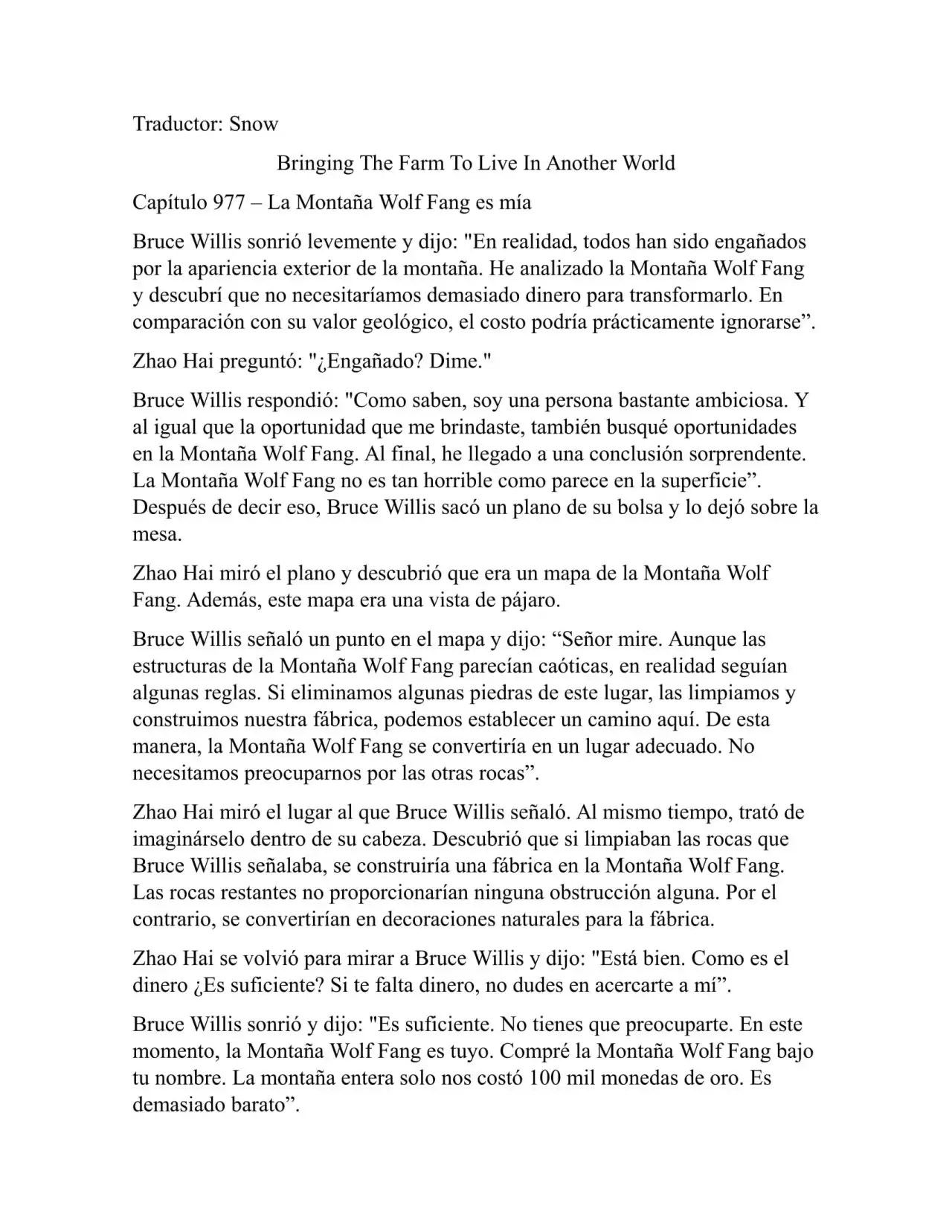 Traductor: Snow

Bringing The Farm To Live In Another World

Capítulo 977 – La Montaña Wolf Fang es mía

Bruce Willis sonrió levemente y dijo: "En realidad, todos han sido engañados por la apariencia exterior de la montaña. He analizado la Montaña Wolf Fang y descubrí que no necesitaríamos demasiado dinero para transformarlo. En comparación con su valor geológico, el costo podría prácticamente ignorarse”.

Zhao Hai preguntó: "¿Engañado? Dime."

Bruce Willis respondió: "Como saben, soy una persona bastante ambiciosa. Y al igual que la oportunidad que me brindaste, también busqué oportunidades en la Montaña Wolf Fang. Al final, he llegado a una conclusión sorprendente. La Montaña Wolf Fang no es tan horrible como parece en la superficie”. Después de decir eso, Bruce Willis sacó un plano de su bolsa y lo dejó sobre la mesa.

Zhao Hai miró el plano y descubrió que era un mapa de la Montaña Wolf Fang. Además, este mapa era una vista de pájaro.

Bruce Willis señaló un punto en el mapa y dijo: “Señor mire. Aunque las estructuras de la Montaña Wolf Fang parecían caóticas, en realidad seguían algunas reglas. Si eliminamos algunas piedras de este lugar, las limpiamos y construimos nuestra fábrica, podemos establecer un camino aquí. De esta manera, la Montaña Wolf Fang se convertiría en un lugar adecuado. No necesitamos preocuparnos por las otras rocas”.

Zhao Hai miró el lugar al que Bruce Willis señaló. Al mismo tiempo, trató de imaginárselo dentro de su cabeza. Descubrió que si limpiaban las rocas que Bruce Willis señalaba, se construiría una fábrica en la Montaña Wolf Fang. Las rocas restantes no proporcionarían ninguna obstrucción alguna. Por el contrario, se convertirían en decoraciones naturales para la fábrica.

Zhao Hai se volvió para mirar a Bruce Willis y dijo: "Está bien. Como es el dinero ¿Es suficiente? Si te falta dinero, no dudes en acercarte a mí”.

Bruce Willis sonrió y dijo: "Es suficiente. No tienes que preocuparte. En este momento, la Montaña Wolf Fang es tuyo. Compré la Montaña Wolf Fang bajo tu nombre. La montaña entera solo nos costó 100 mil monedas de oro. Es demasiado barato”.